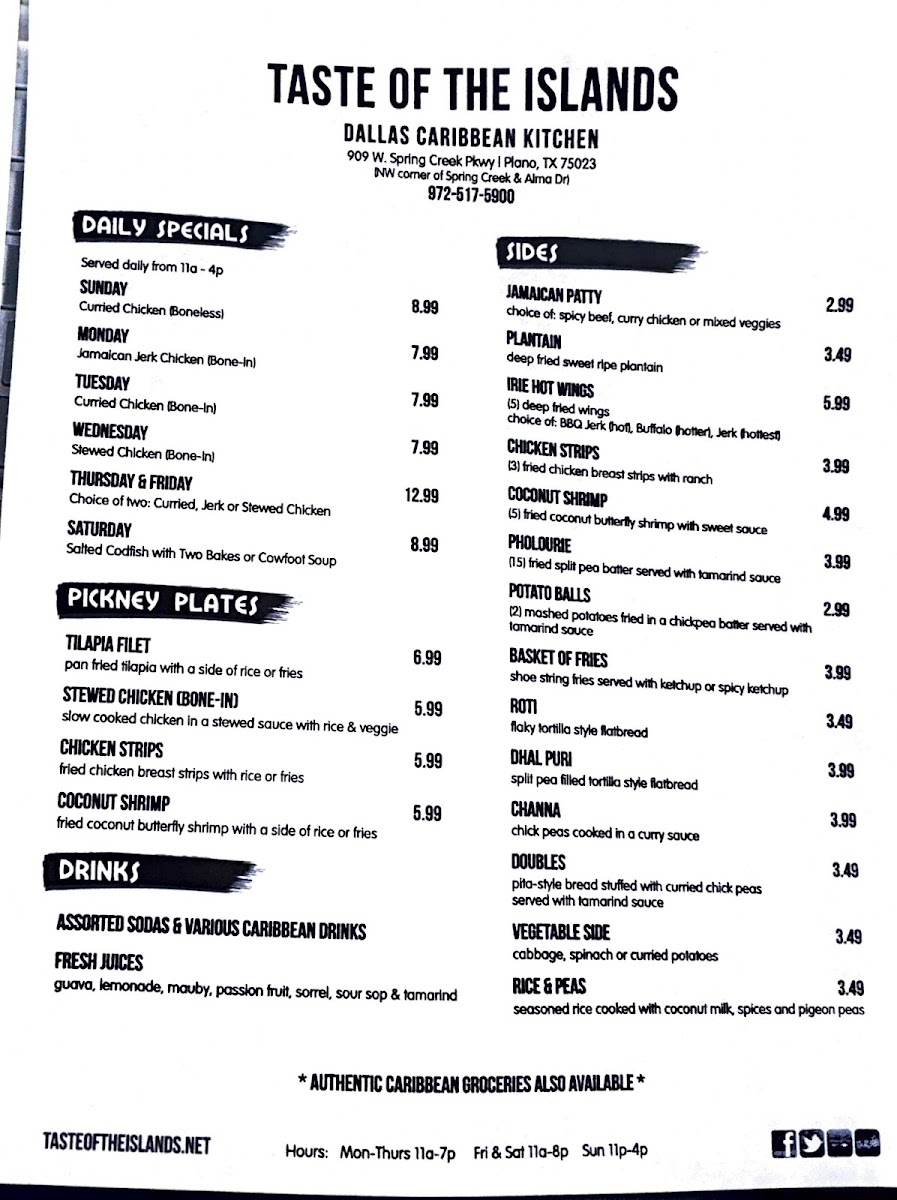 TASTE OF THE ISLANDS

DALLAS CARIBBEAN KITCHEN

909 W. Spring Creek Pkwy | Plano, TX 75023
(NW corner of Spring Creek & Alma Dr)
972-517-5900

DAILY SPECIALS

Served daily from 11a - 4p

SUNDAY
Curried Chicken (Boneless) 8.99

MONDAY
Jamaican Jerk Chicken (Bone-In) 7.99

TUESDAY
Curried Chicken (Bone-In) 7.99

WEDNESDAY
Stewed Chicken (Bone-In) 7.99

THURSDAY & FRIDAY
Choice of two: Curried, Jerk or Stewed Chicken 12.99

SATURDAY
Salted Codfish with Two Bakes or Cowfoot Soup 8.99

PICKNEY PLATES

TILAPIA FILET
pan fried tilapia with a side of rice or fries 6.99

STEWED CHICKEN (BONE-IN)
slow cooked chicken in a stewed sauce with rice & veggie 5.99

CHICKEN STRIPS
fried chicken breast strips with rice or fries 5.99

COCONUT SHRIMP
fried coconut butterfly shrimp with a side of rice or fries 5.99

DRINKS

ASSORTED SODAS & VARIOUS CARIBBEAN DRINKS

FRESH JUICES
guava, lemonade, mauby, passion fruit, sorrel, sour sop & tamarind

SIDES

JAMAICAN PATTY
choice of: spicy beef, curry chicken or mixed veggies 2.99

PLANTAIN
deep fried sweet ripe plantain 3.49

IRIE HOT WINGS
(5) deep fried wings
choice of: BBQ Jerk (hot), Buffalo (hotter), Jerk (hottest) 5.99

CHICKEN STRIPS
(3) fried chicken breast strips with ranch 3.99

COCONUT SHRIMP
(5) fried coconut butterfly shrimp with sweet sauce 4.99

PHOLOURIE
(15) fried split pea batter served with tamarind sauce 3.99

POTATO BALLS
(2) mashed potatoes fried in a chickpea batter served with tamarind sauce 2.99

BASKET OF FRIES
shoe string fries served with ketchup or spicy ketchup 3.99

ROTI
flaky tortilla style flatbread 3.49

DHAL PURI
split pea filled tortilla style flatbread 3.99

CHANNA
chick peas cooked in a curry sauce 3.99

DOUBLES
pita-style bread stuffed with curried chick peas served with tamarind sauce 3.49

VEGETABLE SIDE
cabbage, spinach or curried potatoes 3.49

RICE & PEAS
seasoned rice cooked with coconut milk, spices and pigeon peas 3.49

* AUTHENTIC CARIBBEAN GROCERIES ALSO AVAILABLE *

TASTEOFTHEISLANDS.NET

Hours: Mon-Thurs 11a-7p Fri & Sat 11a-8p Sun 11p-4p